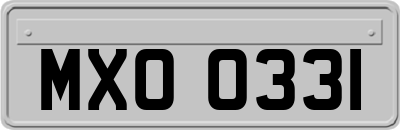 MXO 0331